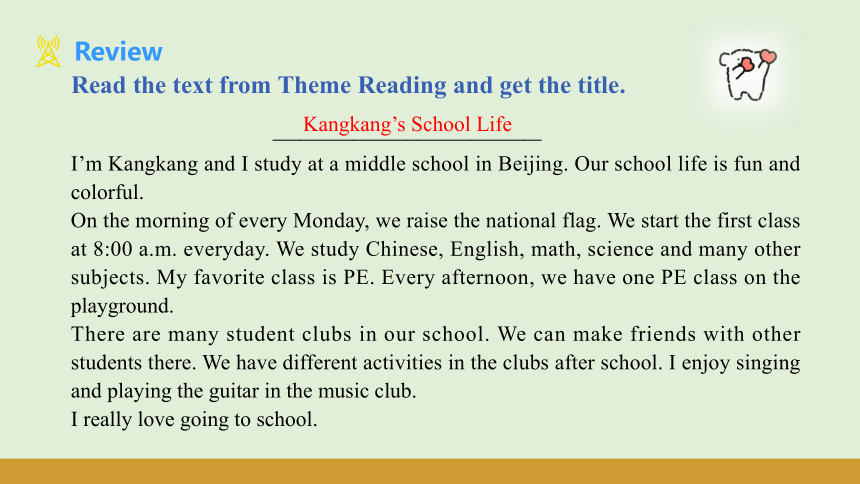 Review
Read the text from Theme Reading and get the title.

Kangkang’s School Life

I’m Kangkang and I study at a middle school in Beijing. Our school life is fun and colorful.
On the morning of every Monday, we raise the national flag. We start the first class at 8:00 a.m. everyday. We study Chinese, English, math, science and many other subjects. My favorite class is PE. Every afternoon, we have one PE class on the playground.
There are many student clubs in our school. We can make friends with other students there. We have different activities in the clubs after school. I enjoy singing and playing the guitar in the music club.
I really love going to school.